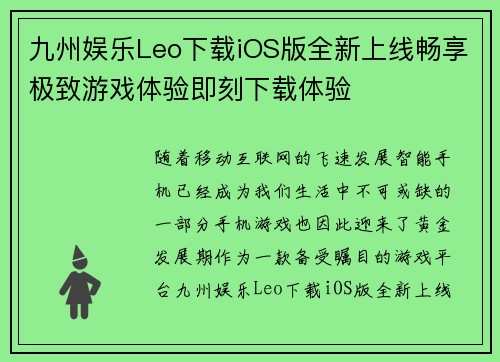 九州娱乐Leo下载iOS版全新上线畅享极致游戏体验即刻下载体验

随着移动互联网的飞速发展智能手机已经成为我们生活中不可或缺的一部分手机游戏也因此迎来了黄金发展期作为一款备受瞩目的游戏平台九州娱乐Leo下载iOS版全新上线